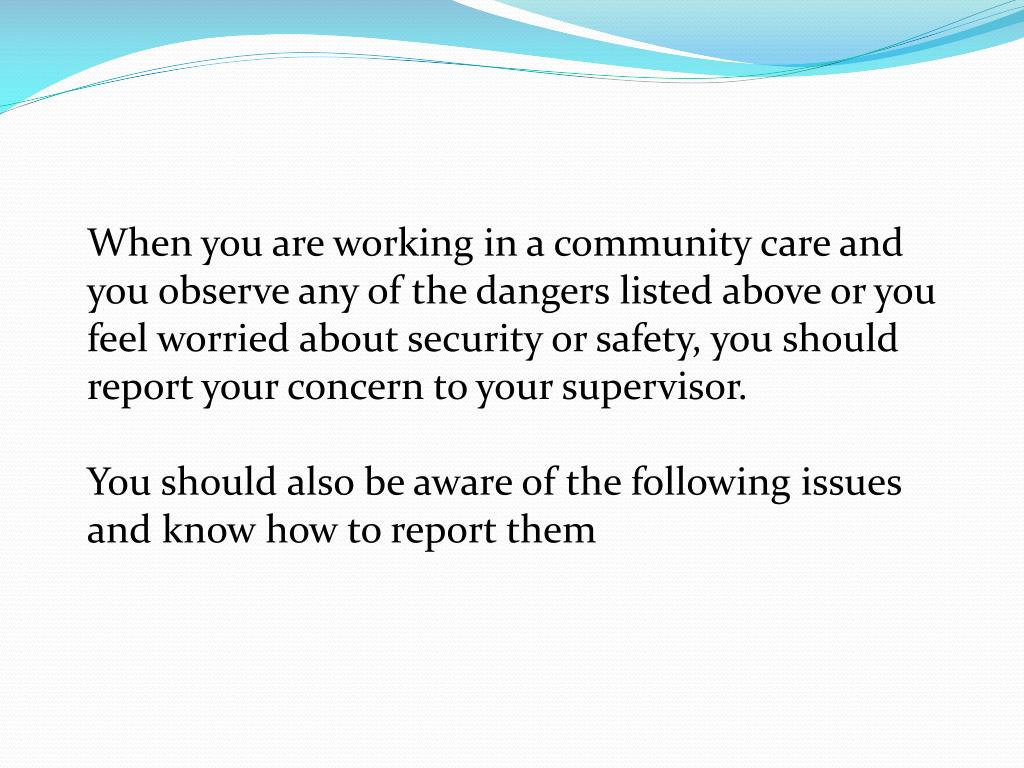 When you are working in a community care and you observe any of the dangers listed above or you feel worried about security or safety, you should report your concern to your supervisor.

You should also be aware of the following issues and know how to report them